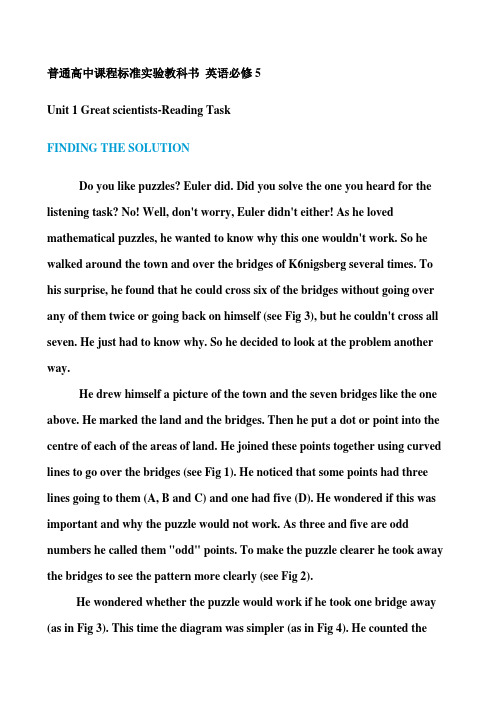 普通高中课程标准实验教科书 英语必修 5

Unit 1 Great scientists-Reading Task

FINDING THE SOLUTION

Do you like puzzles? Euler did. Did you solve the one you heard for the listening task? No! Well, don't worry, Euler didn't either! As he loved mathematical puzzles, he wanted to know why this one wouldn't work. So he walked around the town and over the bridges of K6nigsberg several times. To his surprise, he found that he could cross six of the bridges without going over any of them twice or going back on himself (see Fig 3), but he couldn't cross all seven. He just had to know why. So he decided to look at the problem another way.

He drew himself a picture of the town and the seven bridges like the one above. He marked the land and the bridges. Then he put a dot or point into the centre of each of the areas of land. He joined these points together using curved lines to go over the bridges (see Fig 1). He noticed that some points had three lines going to them (A, B and C) and one had five (D). He wondered if this was important and why the puzzle would not work. As three and five are odd numbers he called them "odd" points. To make the puzzle clearer he took away the bridges to see the pattern more clearly (see Fig 2).

He wondered whether the puzzle would work if he took one bridge away (as in Fig 3). This time the diagram was simpler (as in Fig 4). He counted the